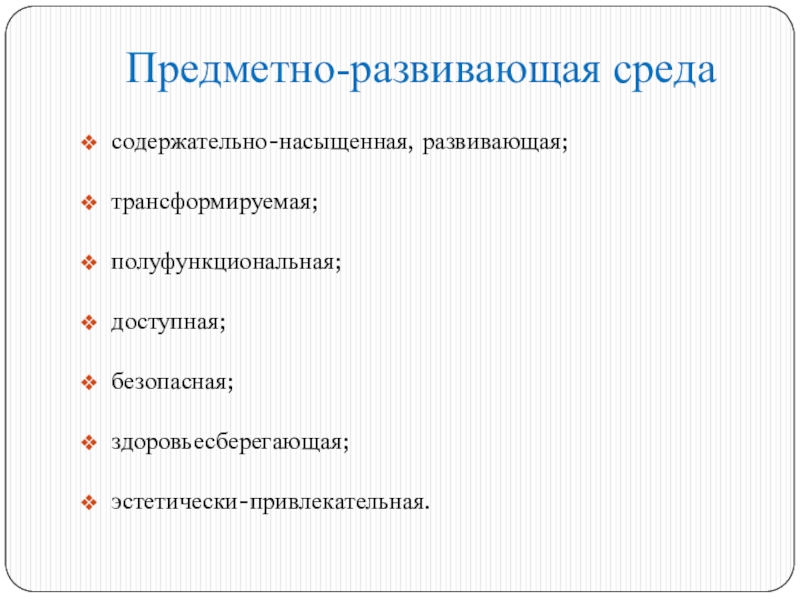 Предметно-развивающая среда

❖ содержательно-насыщенная, развивающая;

❖ трансформируемая;

❖ полуфункциональная;

❖ доступная;

❖ безопасная;

❖ здоровьесберегающая;

❖ эстетически-привлекательная.